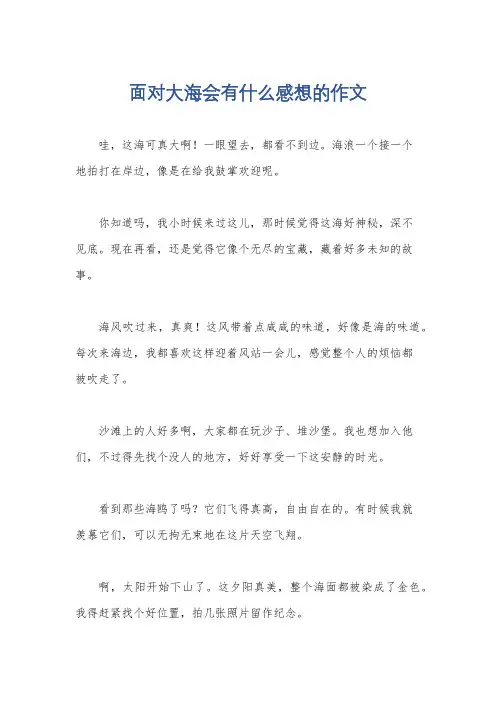 面对大海会有什么感想的作文

哇，这海可真大啊！一眼望去，都看不到边。海浪一个接一个地拍打在岸边，像是在给我鼓掌欢迎呢。

你知道吗，我小时候来过这儿，那时候觉得这海好神秘，深不见底。现在再看，还是觉得它像个无尽的宝藏，藏着好多未知的故事。

海风吹过来，真爽！这风带着点咸咸的味道，好像是海的味道。每次来海边，我都喜欢这样迎着风站一会儿，感觉整个人的烦恼都被吹走了。

沙滩上的人好多啊，大家都在玩沙子、堆沙堡。我也想加入他们，不过得先找个没人的地方，好好享受一下这安静的时光。

看到那些海鸥了吗？它们飞得真高，自由自在的。有时候我就羡慕它们，可以无拘无束地在这片天空飞翔。

啊，太阳开始下山了。这夕阳真美，整个海面都被染成了金色。我得赶紧找个好位置，拍几张照片留作纪念。